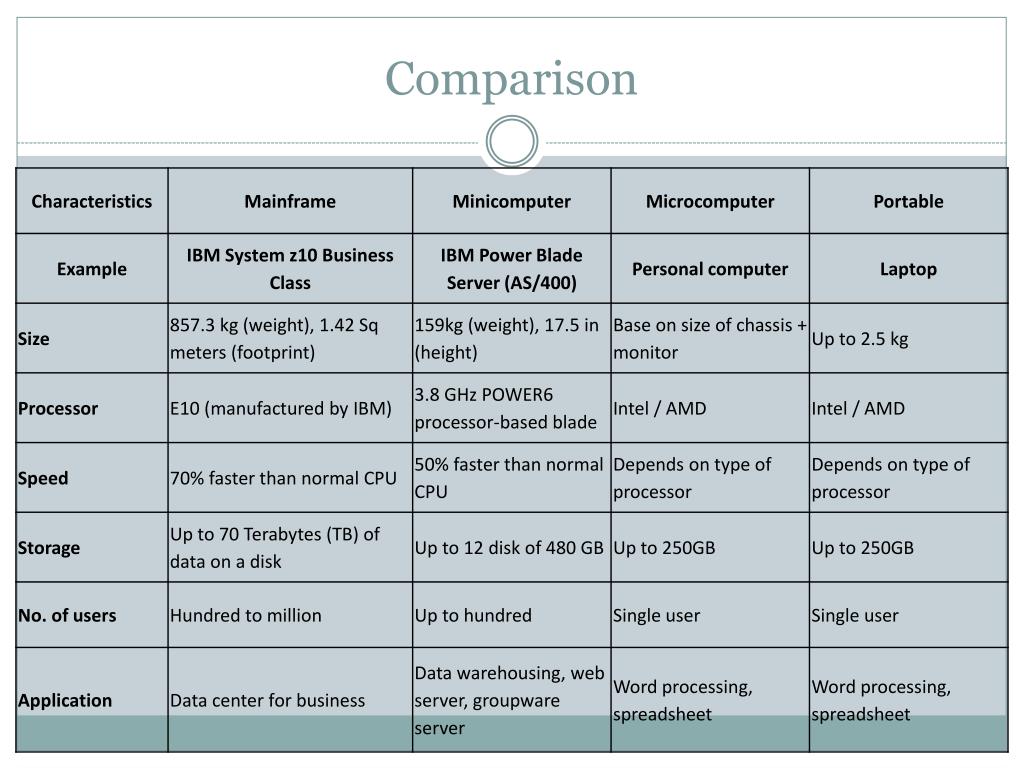 Comparison

| Characteristics | Mainframe | Minicomputer | Microcomputer | Portable |
|---|---|---|---|---|
| Example | IBM System z10 Business Class | IBM Power Blade Server (AS/400) | Personal computer | Laptop |
| Size | 857.3 kg (weight), 1.42 Sq meters (footprint) | 159kg (weight), 17.5 in (height) | Base on size of chassis + monitor | Up to 2.5 kg |
| Processor | E10 (manufactured by IBM) | 3.8 GHz POWER6 processor-based blade | Intel / AMD | Intel / AMD |
| Speed | 70% faster than normal CPU | 50% faster than normal CPU | Depends on type of processor | Depends on type of processor |
| Storage | Up to 70 Terabytes (TB) of data on a disk | Up to 12 disk of 480 GB | Up to 250GB | Up to 250GB |
| No. of users | Hundred to million | Up to hundred | Single user | Single user |
| Application | Data center for business | Data warehousing, web server, groupware server | Word processing, spreadsheet | Word processing, spreadsheet |